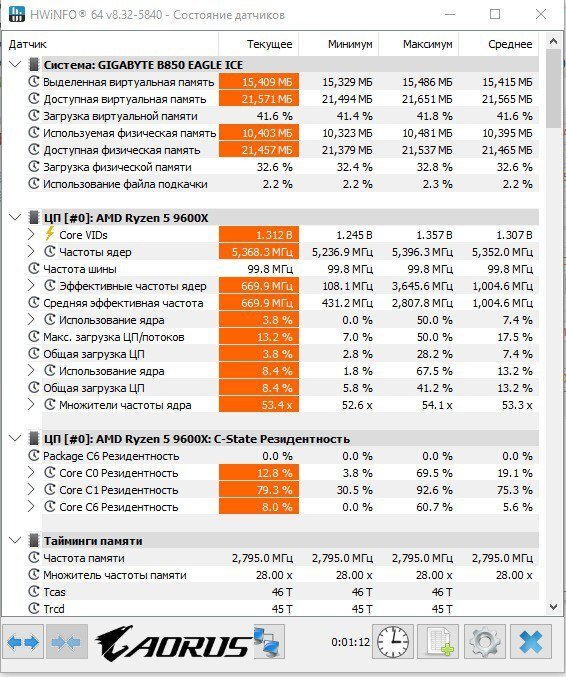 HWiNFO® 64 v8.32-5840 - Состояние датчиков

| Датчик | Текущее | Минимум | Максимум | Среднее |
|---|---|---|---|---|
| Система: GIGABYTE B850 EAGLE ICE | | | | |
| Выделенная виртуальная память | 15,409 МБ | 15,329 МБ | 15,486 МБ | 15,415 МБ |
| Доступная виртуальная память | 21,571 МБ | 21,494 МБ | 21,651 МБ | 21,565 МБ |
| Загрузка виртуальной памяти | 41.6 % | 41.4 % | 41.8 % | 41.6 % |
| Используемая физическая память | 10,403 МБ | 10,323 МБ | 10,481 МБ | 10,395 МБ |
| Доступная физическая память | 21,457 МБ | 21,379 МБ | 21,537 МБ | 21,465 МБ |
| Загрузка физической памяти | 32.6 % | 32.4 % | 32.8 % | 32.6 % |
| Использование файла подкачки | 2.2 % | 2.2 % | 2.3 % | 2.2 % |
| ЦП [#0]: AMD Ryzen 5 9600X | | | | |
| Core VIDs | 1.312 В | 1.245 В | 1.357 В | 1.307 В |
| Частоты ядер | 5,368.3 МГц | 5,236.9 МГц | 5,396.3 МГц | 5,352.0 МГц |
| Частота шины | 99.8 МГц | 99.8 МГц | 99.8 МГц | 99.8 МГц |
| Эффективные частоты ядер | 669.9 МГц | 108.1 МГц | 3,645.6 МГц | 1,004.6 МГц |
| Средняя эффективная частота | 669.9 МГц | 431.2 МГц | 2,807.8 МГц | 1,004.6 МГц |
| Использование ядра | 3.8 % | 0.0 % | 50.0 % | 7.4 % |
| Макс. загрузка ЦП/потоков | 13.2 % | 7.0 % | 50.0 % | 17.5 % |
| Общая загрузка ЦП | 3.8 % | 2.8 % | 28.2 % | 7.4 % |
| Использование ядра | 8.4 % | 1.8 % | 67.5 % | 13.2 % |
| Общая загрузка ЦП | 8.4 % | 5.8 % | 41.2 % | 13.2 % |
| Множители частоты ядра | 53.4 x | 52.6 x | 54.1 x | 53.3 x |
| ЦП [#0]: AMD Ryzen 5 9600X: C-State Резидентность | | | | |
| Package C6 Резидентность | 0.0 % | 0.0 % | 0.0 % | 0.0 % |
| Core C0 Резидентность | 12.8 % | 3.8 % | 69.5 % | 19.1 % |
| Core C1 Резидентность | 79.3 % | 30.5 % | 92.6 % | 75.3 % |
| Core C6 Резидентность | 8.0 % | 0.0 % | 60.7 % | 5.6 % |
| Тайминги памяти | | | | |
| Частота памяти | 2,795.0 МГц | 2,795.0 МГц | 2,795.0 МГц | 2,795.0 МГц |
| Множитель частоты памяти | 28.00 x | 28.00 x | 28.00 x | 28.00 x |
| Tcas | 46 T | 46 T | 46 T | |
| Trcd | 45 T | 45 T | 45 T | |

AORUS 0:01:12